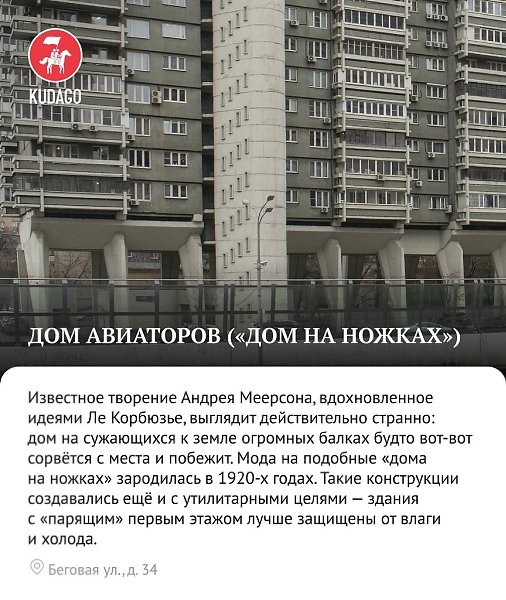 KUDAGO

ДОМ АВИАТОРОВ («ДОМ НА НОЖКАХ»)

Известное творение Андрея Меерсона, вдохновленное идеями Ле Корбюзье, выглядит действительно странно: дом на сужающихся к земле огромных балках будто вот-вот сорвётся с места и побежит. Мода на подобные «дома на ножках» зародилась в 1920-х годах. Такие конструкции создавались ещё и с утилитарными целями — здания с «парящим» первым этажом лучше защищены от влаги и холода.

Беговая ул., д. 34